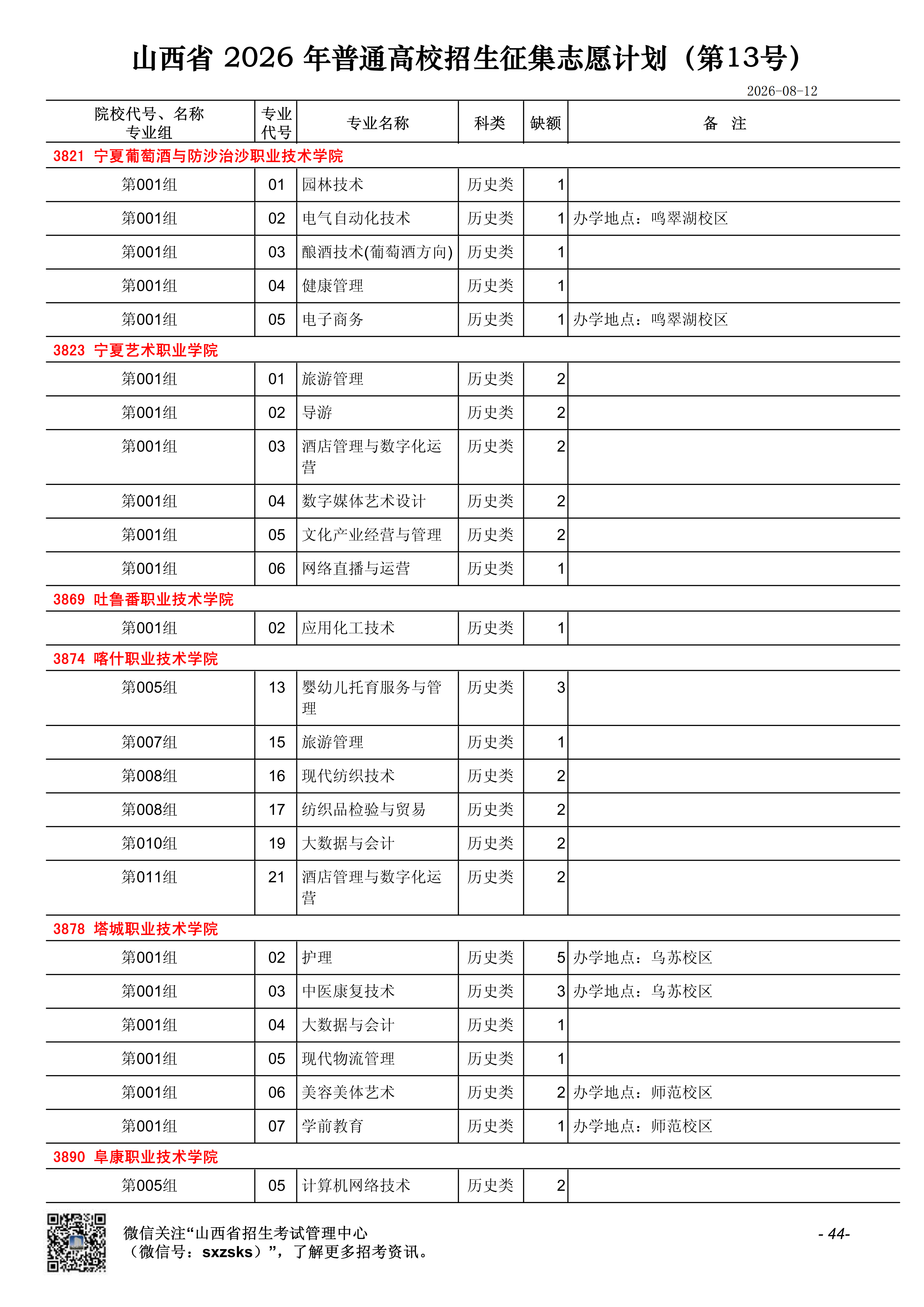 山西省 2026 年普通高校招生征集志愿计划（第13号）

2026-08-12

| 院校代号、名称 专业组 | 专业代号 | 专业名称 | 科类 | 缺额 | 备　注 |
|---|---|---|---|---|---|
| 3821 宁夏葡萄酒与防沙治沙职业技术学院 | | | | | |
| 第001组 | 01 | 园林技术 | 历史类 | 1 | |
| 第001组 | 02 | 电气自动化技术 | 历史类 | 1 | 办学地点：鸣翠湖校区 |
| 第001组 | 03 | 酿酒技术(葡萄酒方向) | 历史类 | 1 | |
| 第001组 | 04 | 健康管理 | 历史类 | 1 | |
| 第001组 | 05 | 电子商务 | 历史类 | 1 | 办学地点：鸣翠湖校区 |
| 3823 宁夏艺术职业学院 | | | | | |
| 第001组 | 01 | 旅游管理 | 历史类 | 2 | |
| 第001组 | 02 | 导游 | 历史类 | 2 | |
| 第001组 | 03 | 酒店管理与数字化运营 | 历史类 | 2 | |
| 第001组 | 04 | 数字媒体艺术设计 | 历史类 | 2 | |
| 第001组 | 05 | 文化产业经营与管理 | 历史类 | 2 | |
| 第001组 | 06 | 网络直播与运营 | 历史类 | 1 | |
| 3869 吐鲁番职业技术学院 | | | | | |
| 第001组 | 02 | 应用化工技术 | 历史类 | 1 | |
| 3874 喀什职业技术学院 | | | | | |
| 第005组 | 13 | 婴幼儿托育服务与管理 | 历史类 | 3 | |
| 第007组 | 15 | 旅游管理 | 历史类 | 1 | |
| 第008组 | 16 | 现代纺织技术 | 历史类 | 2 | |
| 第008组 | 17 | 纺织品检验与贸易 | 历史类 | 2 | |
| 第010组 | 19 | 大数据与会计 | 历史类 | 2 | |
| 第011组 | 21 | 酒店管理与数字化运营 | 历史类 | 2 | |
| 3878 塔城职业技术学院 | | | | | |
| 第001组 | 02 | 护理 | 历史类 | 5 | 办学地点：乌苏校区 |
| 第001组 | 03 | 中医康复技术 | 历史类 | 3 | 办学地点：乌苏校区 |
| 第001组 | 04 | 大数据与会计 | 历史类 | 1 | |
| 第001组 | 05 | 现代物流管理 | 历史类 | 1 | |
| 第001组 | 06 | 美容美体艺术 | 历史类 | 2 | 办学地点：师范校区 |
| 第001组 | 07 | 学前教育 | 历史类 | 1 | 办学地点：师范校区 |
| 3890 阜康职业技术学院 | | | | | |
| 第005组 | 05 | 计算机网络技术 | 历史类 | 2 | |

微信关注“山西省招生考试管理中心（微信号：sxzsks）”，了解更多招考资讯。

- 44-